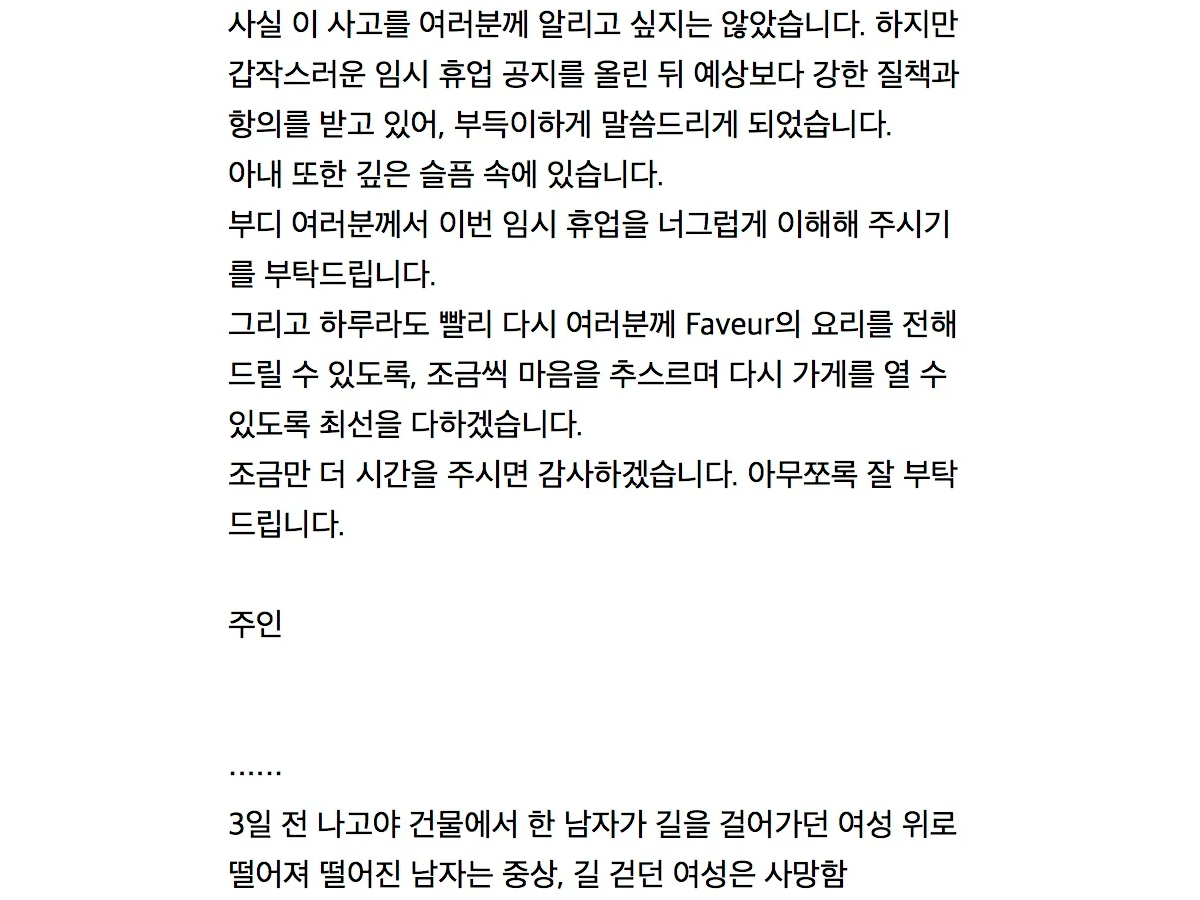 사실 이 사고를 여러분께 알리고 싶지는 않았습니다. 하지만 갑작스러운 임시 휴업 공지를 올린 뒤 예상보다 강한 질책과 항의를 받고 있어, 부득이하게 말씀드리게 되었습니다.
아내 또한 깊은 슬픔 속에 있습니다.
부디 여러분께서 이번 임시 휴업을 너그럽게 이해해 주시기를 부탁드립니다.
그리고 하루라도 빨리 다시 여러분께 Faveur의 요리를 전해드릴 수 있도록, 조금씩 마음을 추스르며 다시 가게를 열 수 있도록 최선을 다하겠습니다.
조금만 더 시간을 주시면 감사하겠습니다. 아무쪼록 잘 부탁드립니다.

주인

……

3일 전 나고야 건물에서 한 남자가 길을 걸어가던 여성 위로 떨어져 떨어진 남자는 중상, 길 걷던 여성은 사망함